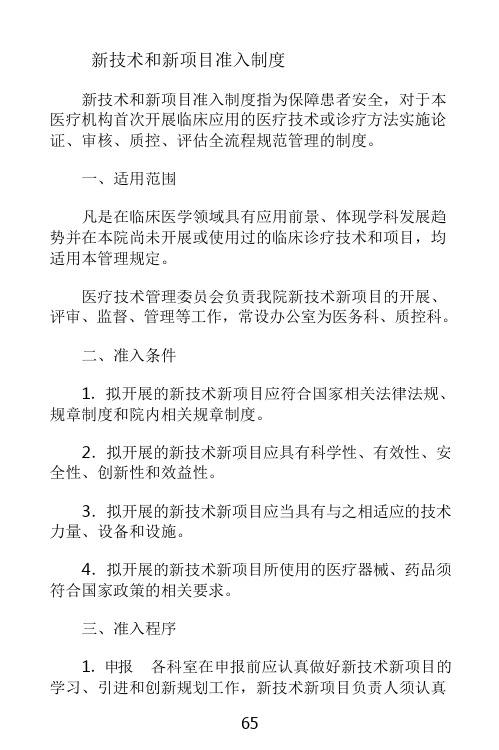 新技术和新项目准入制度

新技术和新项目准入制度指为保障患者安全，对于本医疗机构首次开展临床应用的医疗技术或诊疗方法实施论证、审核、质控、评估全流程规范管理的制度。

一、适用范围

凡是在临床医学领域具有应用前景、体现学科发展趋势并在本院尚未开展或使用过的临床诊疗技术和项目，均适用本管理规定。

医疗技术管理委员会负责我院新技术新项目的开展、评审、监督、管理等工作，常设办公室为医务科、质控科。

二、准入条件

1. 拟开展的新技术新项目应符合国家相关法律法规、规章制度和院内相关规章制度。

2. 拟开展的新技术新项目应具有科学性、有效性、安全性、创新性和效益性。

3. 拟开展的新技术新项目应当具有与之相适应的技术力量、设备和设施。

4. 拟开展的新技术新项目所使用的医疗器械、药品须符合国家政策的相关要求。

三、准入程序

1. 申报 各科室在申报前应认真做好新技术新项目的学习、引进和创新规划工作，新技术新项目负责人须认真

65